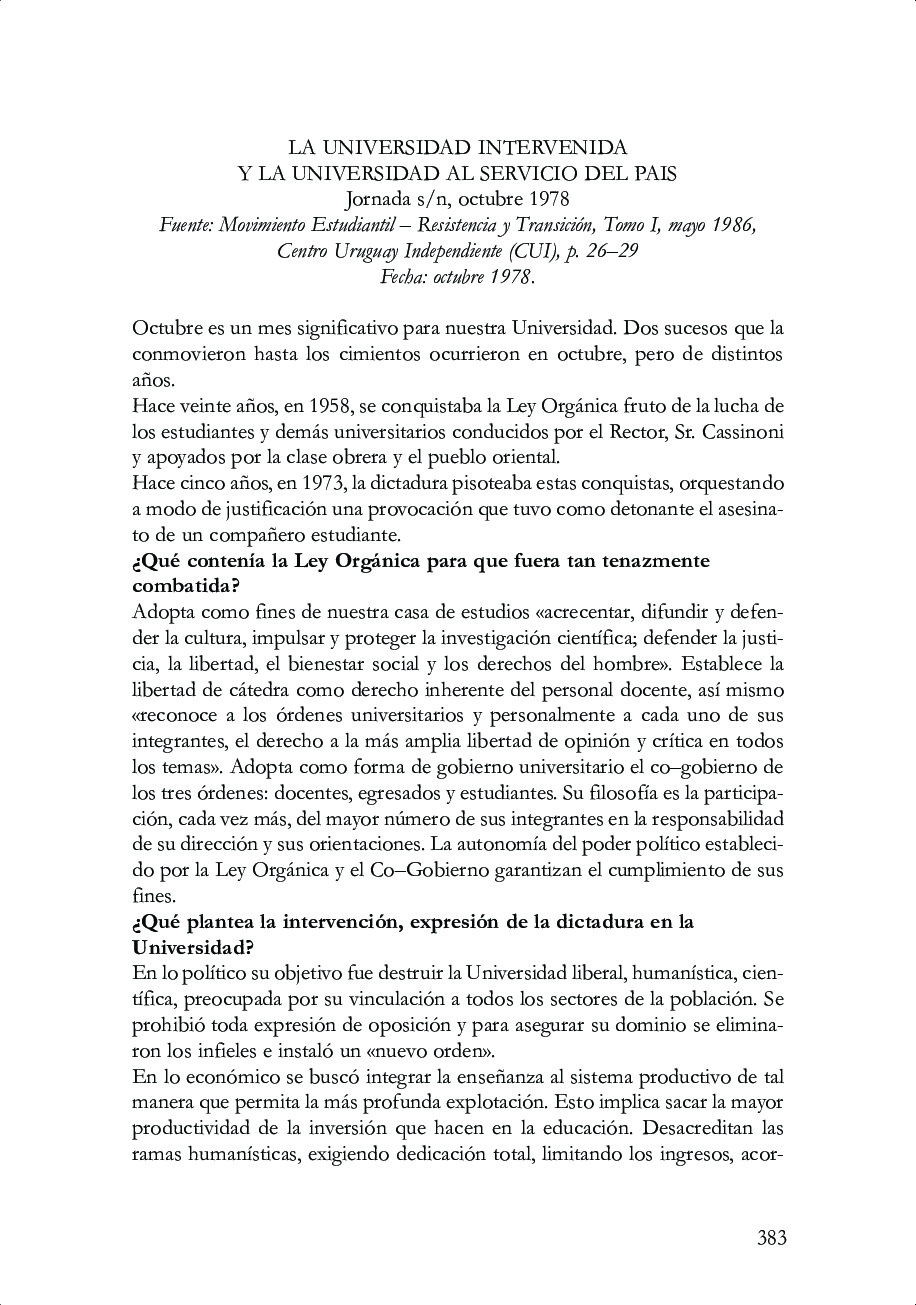 LA UNIVERSIDAD INTERVENIDA
Y LA UNIVERSIDAD AL SERVICIO DEL PAIS
Jornada s/n, octubre 1978
Fuente: Movimiento Estudiantil – Resistencia y Transición, Tomo I, mayo 1986, Centro Uruguay Independiente (CUI), p. 26–29
Fecha: octubre 1978.

Octubre es un mes significativo para nuestra Universidad. Dos sucesos que la conmovieron hasta los cimientos ocurrieron en octubre, pero de distintos años.
Hace veinte años, en 1958, se conquistaba la Ley Orgánica fruto de la lucha de los estudiantes y demás universitarios conducidos por el Rector, Sr. Cassinoni y apoyados por la clase obrera y el pueblo oriental.
Hace cinco años, en 1973, la dictadura pisoteaba estas conquistas, orquestando a modo de justificación una provocación que tuvo como detonante el asesinato de un compañero estudiante.
¿Qué contenía la Ley Orgánica para que fuera tan tenazmente combatida?
Adopta como fines de nuestra casa de estudios «acrecentar, difundir y defender la cultura, impulsar y proteger la investigación científica; defender la justicia, la libertad, el bienestar social y los derechos del hombre». Establece la libertad de cátedra como derecho inherente del personal docente, así mismo «reconoce a los órdenes universitarios y personalmente a cada uno de sus integrantes, el derecho a la más amplia libertad de opinión y crítica en todos los temas». Adopta como forma de gobierno universitario el co–gobierno de los tres órdenes: docentes, egresados y estudiantes. Su filosofía es la participación, cada vez más, del mayor número de sus integrantes en la responsabilidad de su dirección y sus orientaciones. La autonomía del poder político establecido por la Ley Orgánica y el Co–Gobierno garantizan el cumplimiento de sus fines.
¿Qué plantea la intervención, expresión de la dictadura en la Universidad?
En lo político su objetivo fue destruir la Universidad liberal, humanística, científica, preocupada por su vinculación a todos los sectores de la población. Se prohibió toda expresión de oposición y para asegurar su dominio se eliminaron los infieles e instaló un «nuevo orden».
En lo económico se buscó integrar la enseñanza al sistema productivo de tal manera que permita la más profunda explotación. Esto implica sacar la mayor productividad de la inversión que hacen en la educación. Desacreditan las ramas humanísticas, exigiendo dedicación total, limitando los ingresos, acor-

383